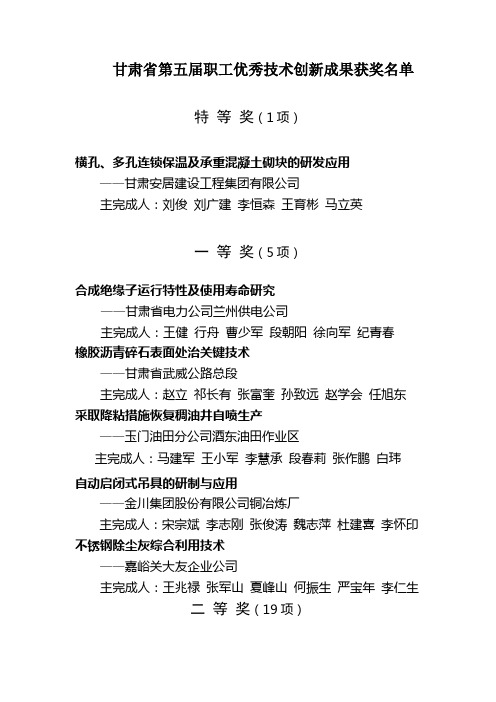 甘肃省第五届职工优秀技术创新成果获奖名单

特 等 奖（1项）

横孔、多孔连锁保温及承重混凝土砌块的研发应用

——甘肃安居建设工程集团有限公司

主完成人：刘俊 刘广建 李恒森 王育彬 马立英

一 等 奖（5项）

合成绝缘子运行特性及使用寿命研究

——甘肃省电力公司兰州供电公司

主完成人：王健 行舟 曹少军 段朝阳 徐向军 纪青春

橡胶沥青碎石表面处治关键技术

——甘肃省武威公路总段

主完成人：赵立 祁长有 张富奎 孙致远 赵学会 任旭东

采取降粘措施恢复稠油井自喷生产

——玉门油田分公司酒东油田作业区

主完成人：马建军 王小军 李慧承 段春莉 张作鹏 白玮

自动启闭式吊具的研制与应用

——金川集团股份有限公司铜冶炼厂

主完成人：宋宗斌 李志刚 张俊涛 魏志萍 杜建喜 李怀印

不锈钢除尘灰综合利用技术

——嘉峪关大友企业公司

主完成人：王兆禄 张军山 夏峰山 何振生 严宝年 李仁生

二 等 奖（19项）